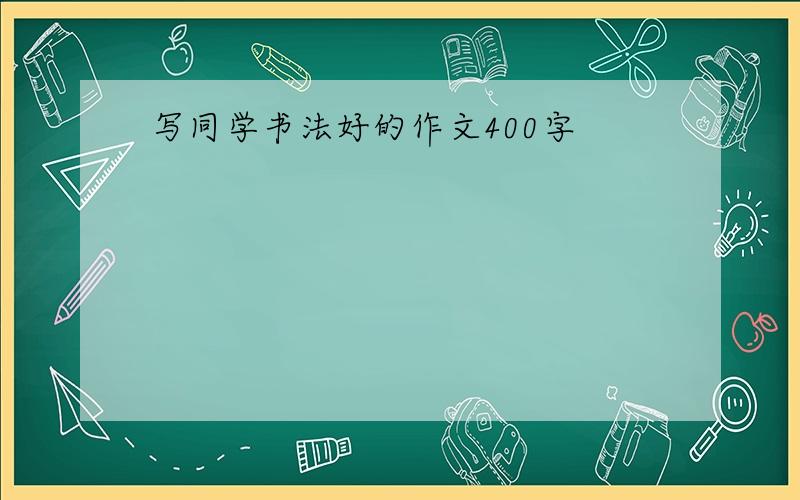 写同学书法好的作文400字